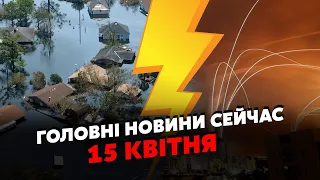 ГОЛОВНІ НОВИНИ СЕЙЧАС
15 КВІТНЯ